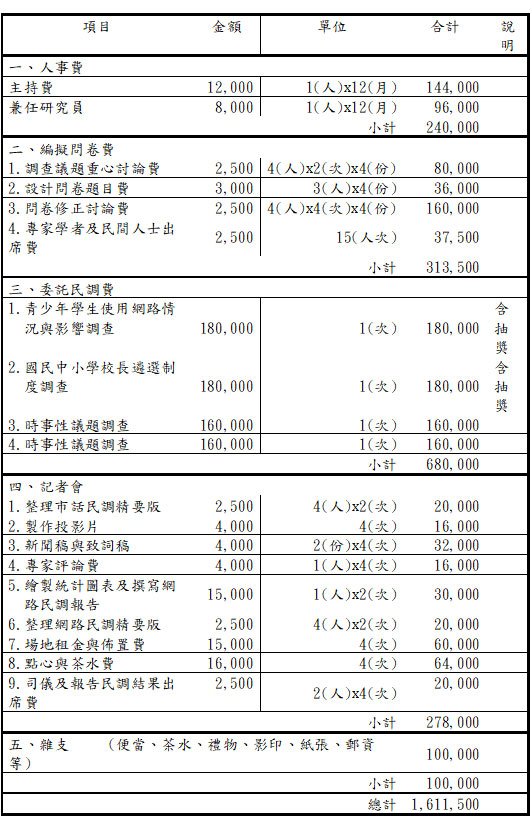 | 項目 | 金額 | 單位 | 合計 | 說明 |
|---|---|---|---|---|
| 一、人事費 | | | | |
| 主持費 | 12,000 | 1(人)x12(月) | 144,000 | |
| 兼任研究員 | 8,000 | 1(人)x12(月) | 96,000 | |
| | | 小計 | 240,000 | |
| 二、編擬問卷費 | | | | |
| 1.調查議題重心討論費 | 2,500 | 4(人)x2(次)x4(份) | 80,000 | |
| 2.設計問卷題目費 | 3,000 | 3(人)x4(份) | 36,000 | |
| 3.問卷修正討論費 | 2,500 | 4(人)x4(次)x4(份) | 160,000 | |
| 4.專家學者及民間人士出席費 | 2,500 | 15(人次) | 37,500 | |
| | | 小計 | 313,500 | |
| 三、委託民調費 | | | | |
| 1.青少年學生使用網路情況與影響調查 | 180,000 | 1(次) | 180,000 | 含抽獎 |
| 2.國民中小學校長遴選制度調查 | 180,000 | 1(次) | 180,000 | 含抽獎 |
| 3.時事性議題調查 | 160,000 | 1(次) | 160,000 | |
| 4.時事性議題調查 | 160,000 | 1(次) | 160,000 | |
| | | 小計 | 680,000 | |
| 四、記者會 | | | | |
| 1.整理市話民調精要版 | 2,500 | 4(人)x2(次) | 20,000 | |
| 2.製作投影片 | 4,000 | 4(次) | 16,000 | |
| 3.新聞稿與致詞稿 | 4,000 | 2(份)x4(次) | 32,000 | |
| 4.專家評論費 | 4,000 | 1(人)x4(次) | 16,000 | |
| 5.繪製統計圖表及撰寫網路民調報告 | 15,000 | 1(人)x2(次) | 30,000 | |
| 6.整理網路民調精要版 | 2,500 | 4(人)x2(次) | 20,000 | |
| 7.場地租金與佈置費 | 15,000 | 4(次) | 60,000 | |
| 8.點心與茶水費 | 16,000 | 4(次) | 64,000 | |
| 9.司儀及報告民調結果出席費 | 2,500 | 2(人)x4(次) | 20,000 | |
| | | 小計 | 278,000 | |
| 五、雜支 (便當、茶水、禮物、影印、紙張、郵資等) | | | 100,000 | |
| | | 小計 | 100,000 | |
| | | 總計 | 1,611,500 | |